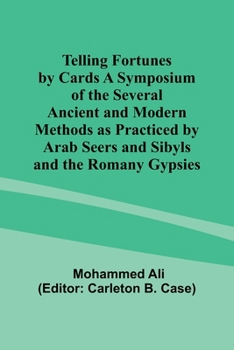 Telling Fortunes by Cards A Symposium of the Several Ancient and Modern Methods as Practiced by Arab Seers and Sibyls and the Romany Gypsies

Mohammed Ali
(Editor: Carleton B. Case)